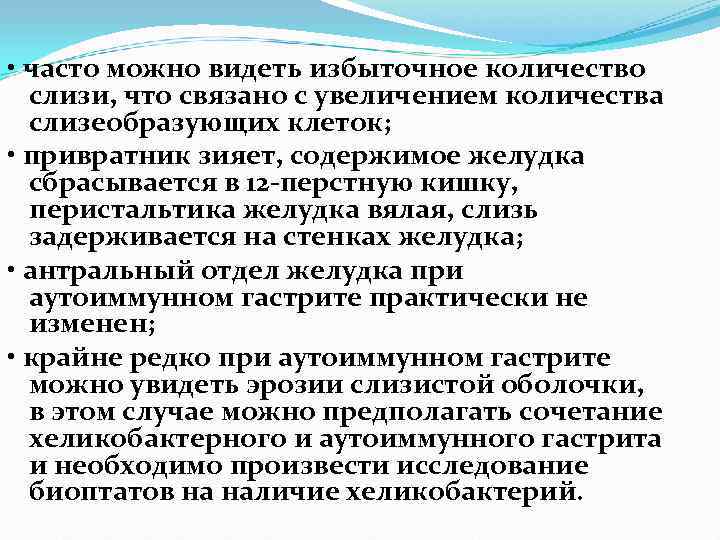 • часто можно видеть избыточное количество слизи, что связано с увеличением количества слизеобразующих клеток;

• привратник зияет, содержимое желудка сбрасывается в 12-перстную кишку, перистальтика желудка вялая, слизь задерживается на стенках желудка;

• антральный отдел желудка при аутоиммунном гастрите практически не изменен;

• крайне редко при аутоиммунном гастрите можно увидеть эрозии слизистой оболочки, в этом случае можно предполагать сочетание хеликобактерного и аутоиммунного гастрита и необходимо произвести исследование биоптатов на наличие хеликобактерий.